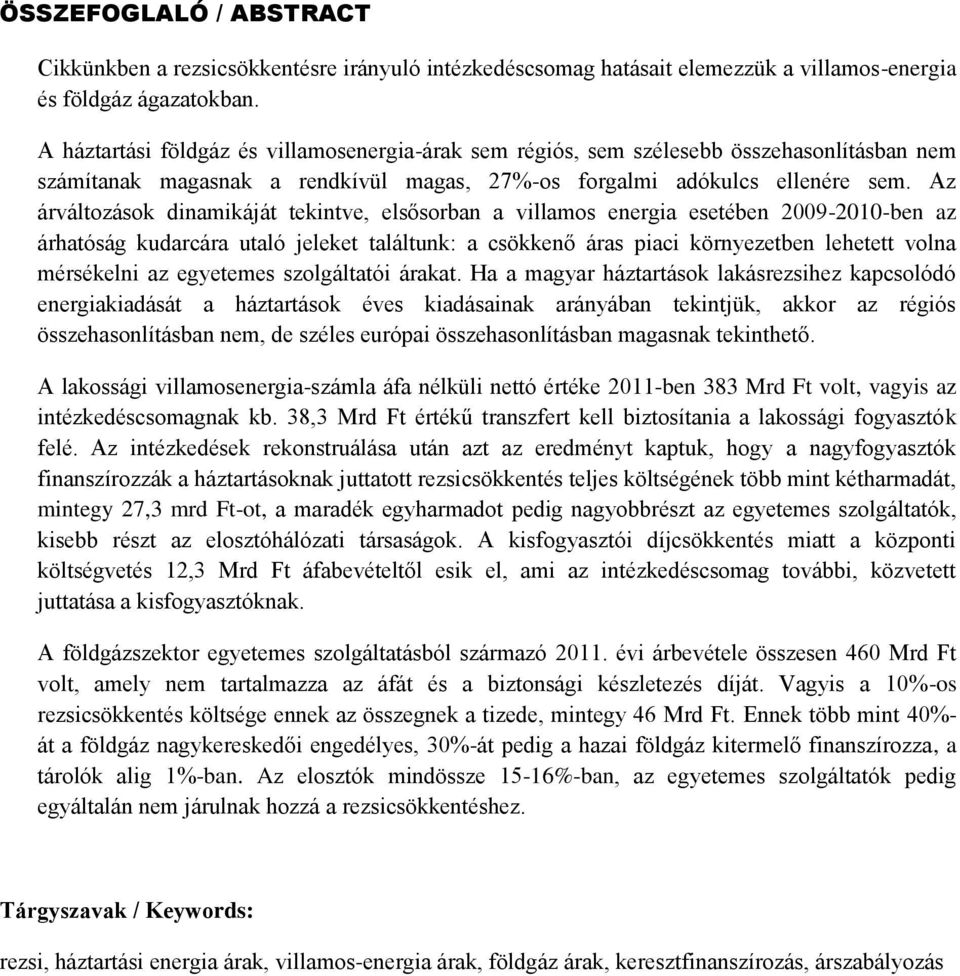 ÖSSZEFOGLALÓ / ABSTRACT

Cikkünkben a rezsicsökkentésre irányuló intézkedéscsomag hatásait elemezzük a villamos-energia és földgáz ágazatokban.

A háztartási földgáz és villamosenergia-árak sem régiós, sem szélesebb összehasonlításban nem számítanak magasnak a rendkívül magas, 27%-os forgalmi adókulcs ellenére sem. Az árváltozások dinamikáját tekintve, elsősorban a villamos energia esetében 2009-2010-ben az árhatóság kudarcára utaló jeleket találtunk: a csökkenő áras piaci környezetben lehetett volna mérsékelni az egyetemes szolgáltatói árakat. Ha a magyar háztartások lakásrezsihez kapcsolódó energiakiadását a háztartások éves kiadásainak arányában tekintjük, akkor az régiós összehasonlításban nem, de széles európai összehasonlításban magasnak tekinthető.

A lakossági villamosenergia-számla áfa nélküli nettó értéke 2011-ben 383 Mrd Ft volt, vagyis az intézkedéscsomagnak kb. 38,3 Mrd Ft értékű transzfert kell biztosítania a lakossági fogyasztók felé. Az intézkedések rekonstruálása után azt az eredményt kaptuk, hogy a nagyfogyasztók finanszírozzák a háztartásoknak juttatott rezsicsökkentés teljes költségének több mint kétharmadát, mintegy 27,3 mrd Ft-ot, a maradék egyharmadot pedig nagyobbrészt az egyetemes szolgáltatók, kisebb részt az elosztóhálózati társaságok. A kisfogyasztói díjcsökkentés miatt a központi költségvetés 12,3 Mrd Ft áfabevételtől esik el, ami az intézkedéscsomag további, közvetett juttatása a kisfogyasztóknak.

A földgázszektor egyetemes szolgáltatásból származó 2011. évi árbevétele összesen 460 Mrd Ft volt, amely nem tartalmazza az áfát és a biztonsági készletezés díját. Vagyis a 10%-os rezsicsökkentés költsége ennek az összegnek a tizede, mintegy 46 Mrd Ft. Ennek több mint 40%-át a földgáz nagykereskedői engedélyes, 30%-át pedig a hazai földgáz kitermelő finanszírozza, a tárolók alig 1%-ban. Az elosztók mindössze 15-16%-ban, az egyetemes szolgáltatók pedig egyáltalán nem járulnak hozzá a rezsicsökkentéshez.

Tárgyszavak / Keywords:

rezsi, háztartási energia árak, villamos-energia árak, földgáz árak, keresztfinanszírozás, árszabályozás